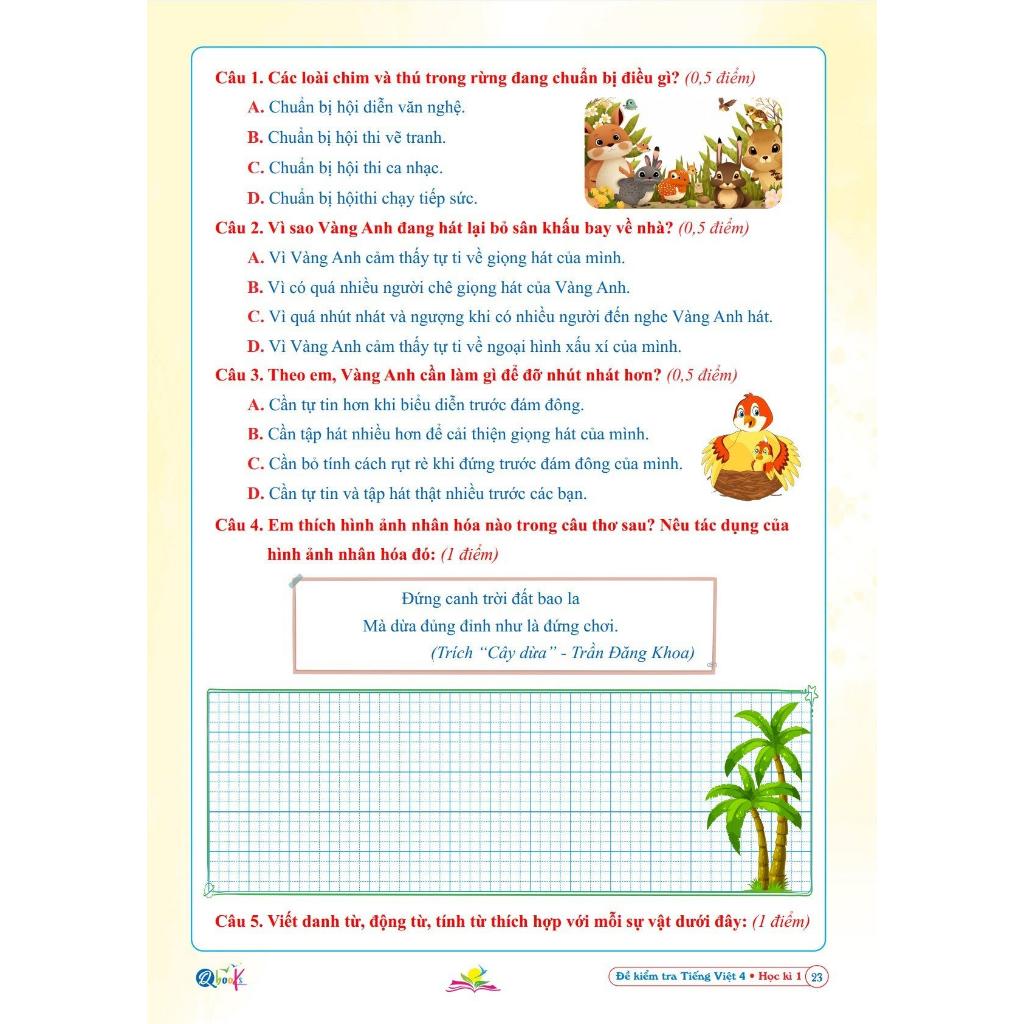 Câu 1. Các loài chim và thú trong rừng đang chuẩn bị điều gì? (0,5 điểm)

A. Chuẩn bị hội diễn văn nghệ.

B. Chuẩn bị hội thi vẽ tranh.

C. Chuẩn bị hội thi ca nhạc.

D. Chuẩn bị hộithi chạy tiếp sức.

Câu 2. Vì sao Vàng Anh đang hát lại bỏ sân khấu bay về nhà? (0,5 điểm)

A. Vì Vàng Anh cảm thấy tự ti về giọng hát của mình.

B. Vì có quá nhiều người chê giọng hát của Vàng Anh.

C. Vì quá nhút nhát và ngượng khi có nhiều người đến nghe Vàng Anh hát.

D. Vì Vàng Anh cảm thấy tự ti về ngoại hình xấu xí của mình.

Câu 3. Theo em, Vàng Anh cần làm gì để đỡ nhút nhát hơn? (0,5 điểm)

A. Cần tự tin hơn khi biểu diễn trước đám đông.

B. Cần tập hát nhiều hơn để cải thiện giọng hát của mình.

C. Cần bỏ tính cách rụt rè khi đứng trước đám đông của mình.

D. Cần tự tin và tập hát thật nhiều trước các bạn.

Câu 4. Em thích hình ảnh nhân hóa nào trong câu thơ sau? Nêu tác dụng của hình ảnh nhân hóa đó: (1 điểm)

Đứng canh trời đất bao la
Mà dừa đủng đỉnh như là đứng chơi.
(Trích "Cây dừa" - Trần Đăng Khoa)

Câu 5. Viết danh từ, động từ, tính từ thích hợp với mỗi sự vật dưới đây: (1 điểm)

Qbooks

Đề kiểm tra Tiếng Việt 4 • Học kì 1 23